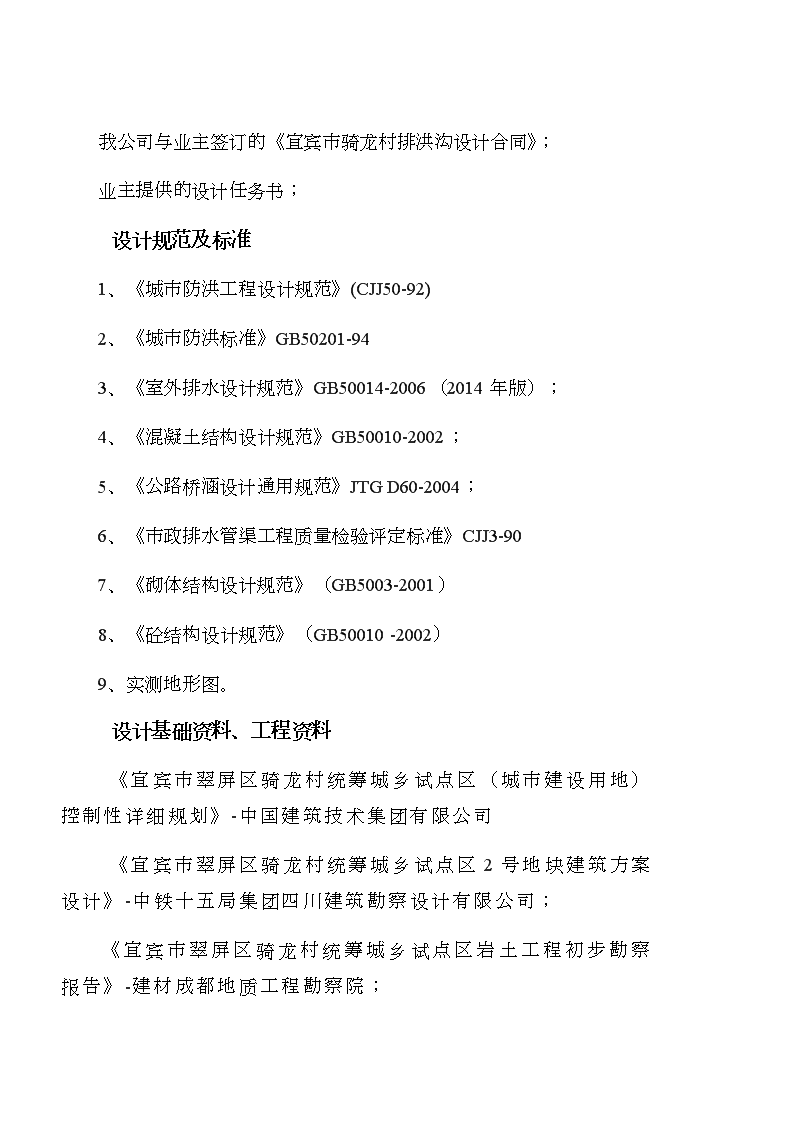 我公司与业主签订的《宜宾市骑龙村排洪沟设计合同》；

业主提供的设计任务书；

设计规范及标准

1、《城市防洪工程设计规范》(CJJ50-92)

2、《城市防洪标准》GB50201-94

3、《室外排水设计规范》GB50014-2006 （2014 年版）；

4、《混凝土结构设计规范》GB50010-2002；

5、《公路桥涵设计通用规范》JTG D60-2004；

6、《市政排水管渠工程质量检验评定标准》CJJ3-90

7、《砌体结构设计规范》（GB5003-2001）

8、《砼结构设计规范》（GB50010 -2002）

9、实测地形图。

设计基础资料、工程资料

《宜宾市翠屏区骑龙村统筹城乡试点区（城市建设用地）控制性详细规划》-中国建筑技术集团有限公司

《宜宾市翠屏区骑龙村统筹城乡试点区 2 号地块建筑方案设计》-中铁十五局集团四川建筑勘察设计有限公司；

《宜宾市翠屏区骑龙村统筹城乡试点区岩土工程初步勘察报告》-建材成都地质工程勘察院；